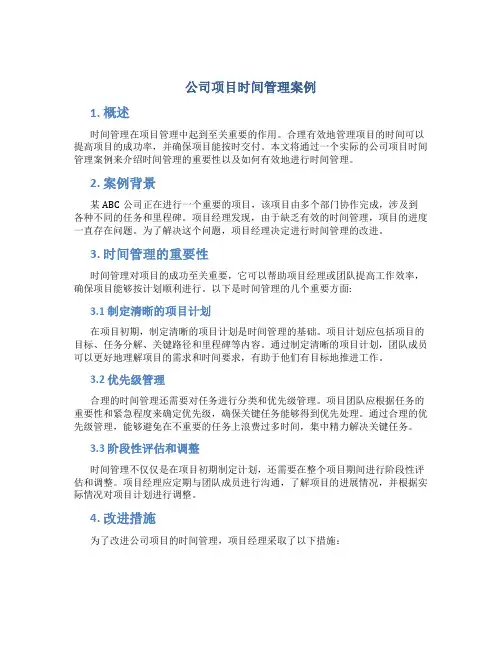 公司项目时间管理案例

1. 概述

时间管理在项目管理中起到至关重要的作用。合理有效地管理项目的时间可以提高项目的成功率，并确保项目能按时交付。本文将通过一个实际的公司项目时间管理案例来介绍时间管理的重要性以及如何有效地进行时间管理。

2. 案例背景

某 ABC 公司正在进行一个重要的项目，该项目由多个部门协作完成，涉及到各种不同的任务和里程碑。项目经理发现，由于缺乏有效的时间管理，项目的进度一直存在问题。为了解决这个问题，项目经理决定进行时间管理的改进。

3. 时间管理的重要性

时间管理对项目的成功至关重要，它可以帮助项目经理或团队提高工作效率，确保项目能够按计划顺利进行。以下是时间管理的几个重要方面：

3.1 制定清晰的项目计划

在项目初期，制定清晰的项目计划是时间管理的基础。项目计划应包括项目的目标、任务分解、关键路径和里程碑等内容。通过制定清晰的项目计划，团队成员可以更好地理解项目的需求和时间要求，有助于他们有目标地推进工作。

3.2 优先级管理

合理的时间管理还需要对任务进行分类和优先级管理。项目团队应根据任务的重要性和紧急程度来确定优先级，确保关键任务能够得到优先处理。通过合理的优先级管理，能够避免在不重要的任务上浪费过多时间，集中精力解决关键任务。

3.3 阶段性评估和调整

时间管理不仅仅是在项目初期制定计划，还需要在整个项目期间进行阶段性评估和调整。项目经理应定期与团队成员进行沟通，了解项目的进展情况，并根据实际情况对项目计划进行调整。

4. 改进措施

为了改进公司项目的时间管理，项目经理采取了以下措施：